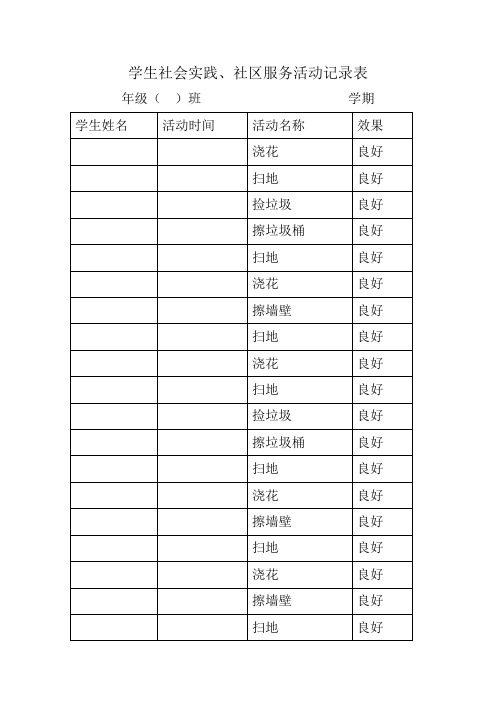 学生社会实践、社区服务活动记录表

年级（　）班　　　　　　　　学期

| 学生姓名 | 活动时间 | 活动名称 | 效果 |
|---|---|---|---|
| | | 浇花 | 良好 |
| | | 扫地 | 良好 |
| | | 捡垃圾 | 良好 |
| | | 擦垃圾桶 | 良好 |
| | | 扫地 | 良好 |
| | | 浇花 | 良好 |
| | | 擦墙壁 | 良好 |
| | | 扫地 | 良好 |
| | | 浇花 | 良好 |
| | | 扫地 | 良好 |
| | | 捡垃圾 | 良好 |
| | | 擦垃圾桶 | 良好 |
| | | 扫地 | 良好 |
| | | 浇花 | 良好 |
| | | 擦墙壁 | 良好 |
| | | 扫地 | 良好 |
| | | 浇花 | 良好 |
| | | 擦墙壁 | 良好 |
| | | 扫地 | 良好 |